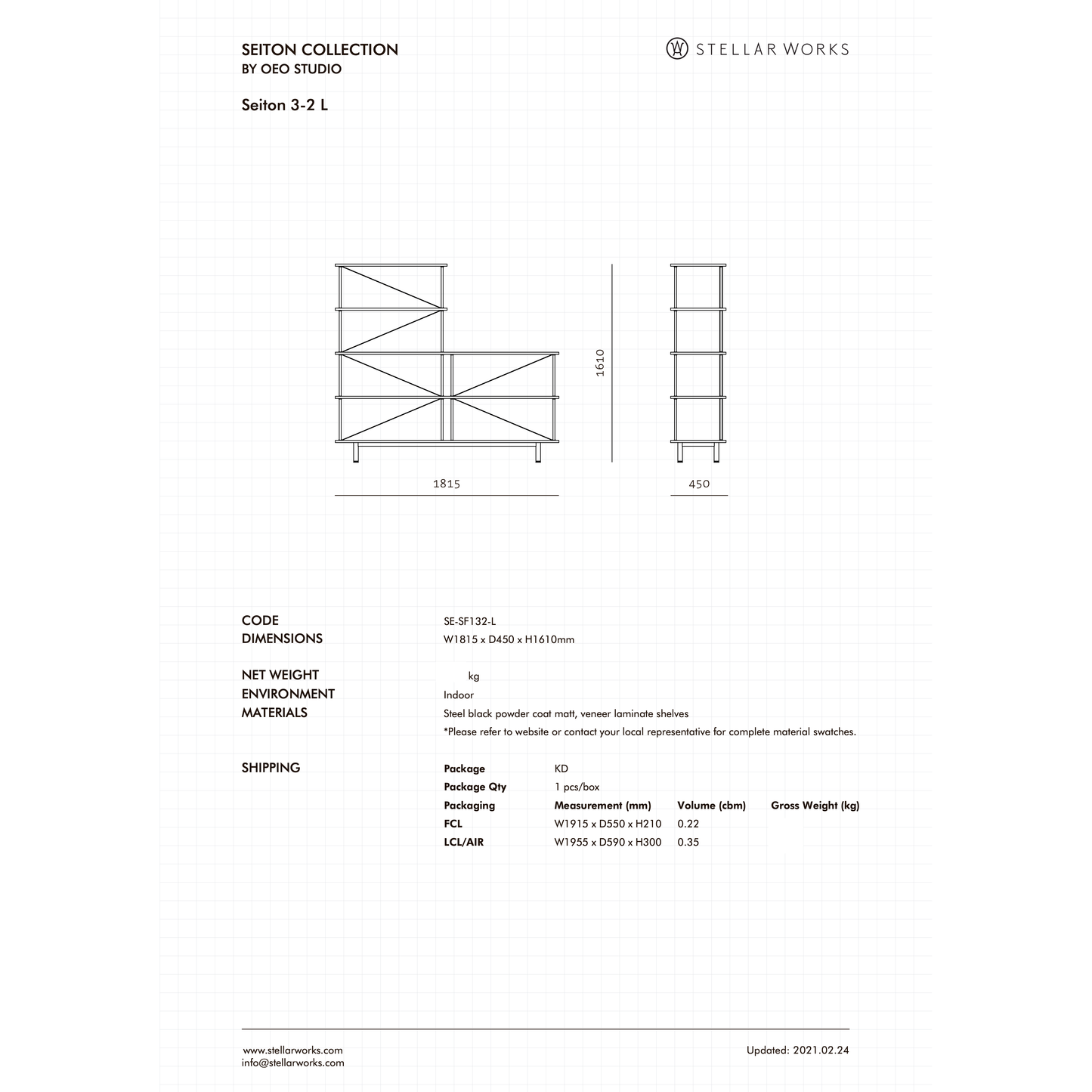 SEITON COLLECTION
BY OEO STUDIO

STELLAR WORKS

Seiton 3-2 L

1610

1815

450

CODE
SE-SF132-L

DIMENSIONS
W1815 x D450 x H1610mm

NET WEIGHT
kg

ENVIRONMENT
Indoor

MATERIALS
Steel black powder coat matt, veneer laminate shelves
*Please refer to website or contact your local representative for complete material swatches.

SHIPPING

| Package | KD | | |
|---|---|---|---|
| Package Qty | 1 pcs/box | | |
| Packaging | Measurement (mm) | Volume (cbm) | Gross Weight (kg) |
| FCL | W1915 x D550 x H210 | 0.22 | |
| LCL/AIR | W1955 x D590 x H300 | 0.35 | |

www.stellarworks.com
info@stellarworks.com

Updated: 2021.02.24